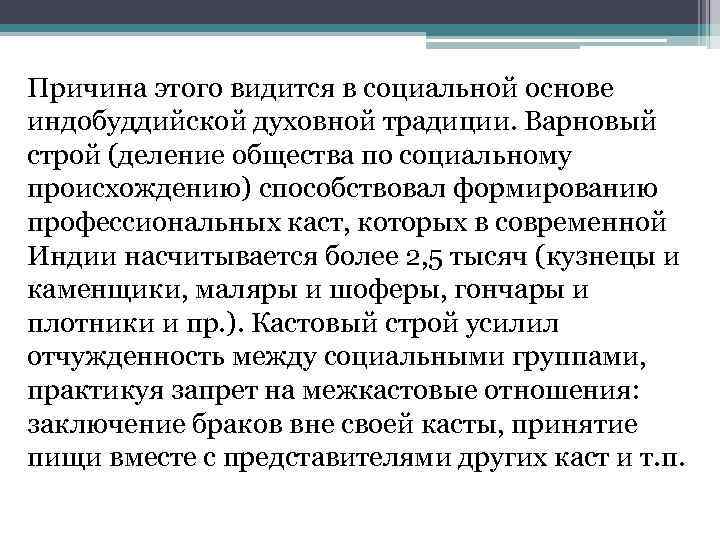 Причина этого видится в социальной основе индобуддийской духовной традиции. Варновый строй (деление общества по социальному происхождению) способствовал формированию профессиональных каст, которых в современной Индии насчитывается более 2,5 тысяч (кузнецы и каменщики, маляры и шоферы, гончары и плотники и пр.). Кастовый строй усилил отчужденность между социальными группами, практикуя запрет на межкастовые отношения: заключение браков вне своей касты, принятие пищи вместе с представителями других каст и т.п.